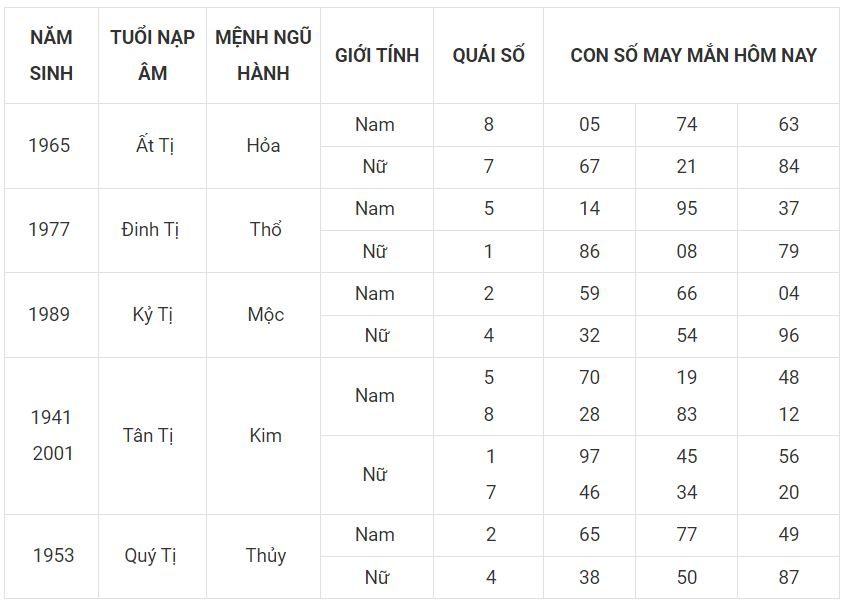 | NĂM SINH | TUỔI NẠP ÂM | MỆNH NGŨ HÀNH | GIỚI TÍNH | QUÁI SỐ | CON SỐ MAY MẮN HÔM NAY | | |
|---|---|---|---|---|---|---|---|
| 1965 | Ất Tị | Hỏa | Nam | 8 | 05 | 74 | 63 |
| | | | Nữ | 7 | 67 | 21 | 84 |
| 1977 | Đinh Tị | Thổ | Nam | 5 | 14 | 95 | 37 |
| | | | Nữ | 1 | 86 | 08 | 79 |
| 1989 | Kỷ Tị | Mộc | Nam | 2 | 59 | 66 | 04 |
| | | | Nữ | 4 | 32 | 54 | 96 |
| 1941 2001 | Tân Tị | Kim | Nam | 5 8 | 70 28 | 19 83 | 48 12 |
| | | | Nữ | 1 7 | 97 46 | 45 34 | 56 20 |
| 1953 | Quý Tị | Thủy | Nam | 2 | 65 | 77 | 49 |
| | | | Nữ | 4 | 38 | 50 | 87 |